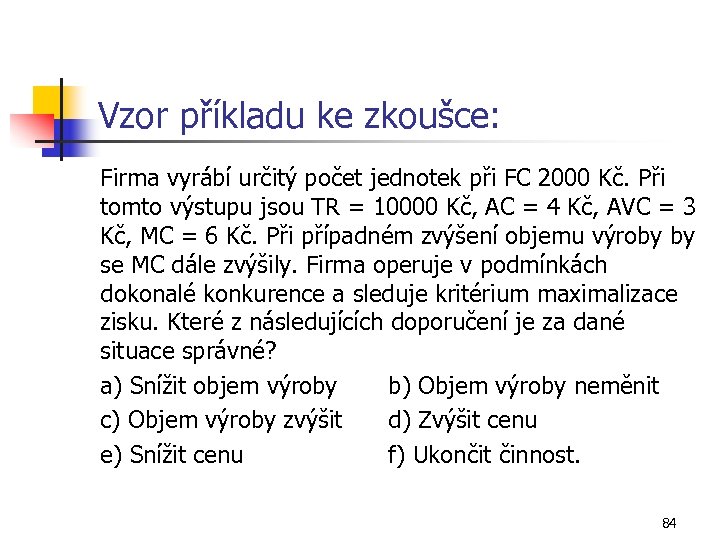 Vzor příkladu ke zkoušce:

Firma vyrábí určitý počet jednotek při FC 2000 Kč. Při tomto výstupu jsou TR = 10000 Kč, AC = 4 Kč, AVC = 3 Kč, MC = 6 Kč. Při případném zvýšení objemu výroby by se MC dále zvýšily. Firma operuje v podmínkách dokonalé konkurence a sleduje kritérium maximalizace zisku. Které z následujících doporučení je za dané situace správné?

a) Snížit objem výroby b) Objem výroby neměnit

c) Objem výroby zvýšit d) Zvýšit cenu

e) Snížit cenu f) Ukončit činnost.

84